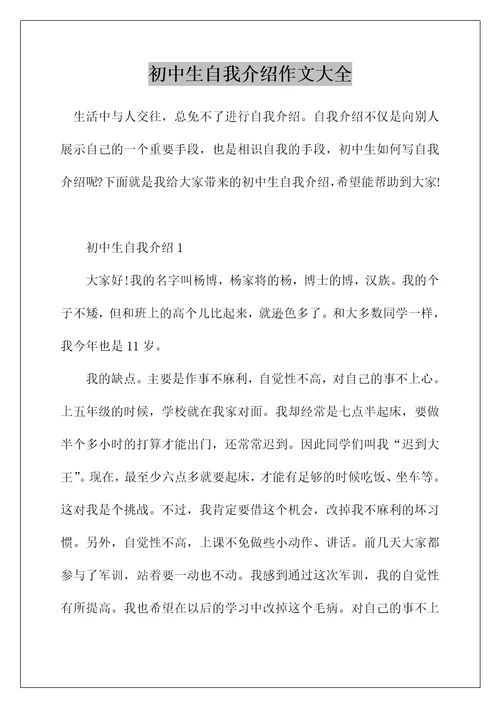 初中生自我介绍作文大全

生活中与人交往，总免不了进行自我介绍。自我介绍不仅是向别人展示自己的一个重要手段，也是相识自我的手段，初中生如何写自我介绍呢?下面就是我给大家带来的初中生自我介绍，希望能帮助到大家!

初中生自我介绍 1

大家好!我的名字叫杨博，杨家将的杨，博士的博，汉族。我的个子不矮，但和班上的高个儿比起来，就逊色多了。和大多数同学一样，我今年也是 11 岁。

我的缺点。主要是作事不麻利，自觉性不高，对自己的事不上心。上五年级的时候，学校就在我家对面。我却经常是七点半起床，要做半个多小时的打算才能出门，还常常迟到。因此同学们叫我“迟到大王”。现在，最至少六点多就要起床，才能有足够的时候吃饭、坐车等。这对我是个挑战。不过，我肯定要借这个机会，改掉我不麻利的坏习惯。另外，自觉性不高，上课不免做些小动作、讲话。前几天大家都参与了军训，站着要一动也不动。我感到通过这次军训，我的自觉性有所提高。我也希望在以后的学习中改掉这个毛病。对自己的事不上